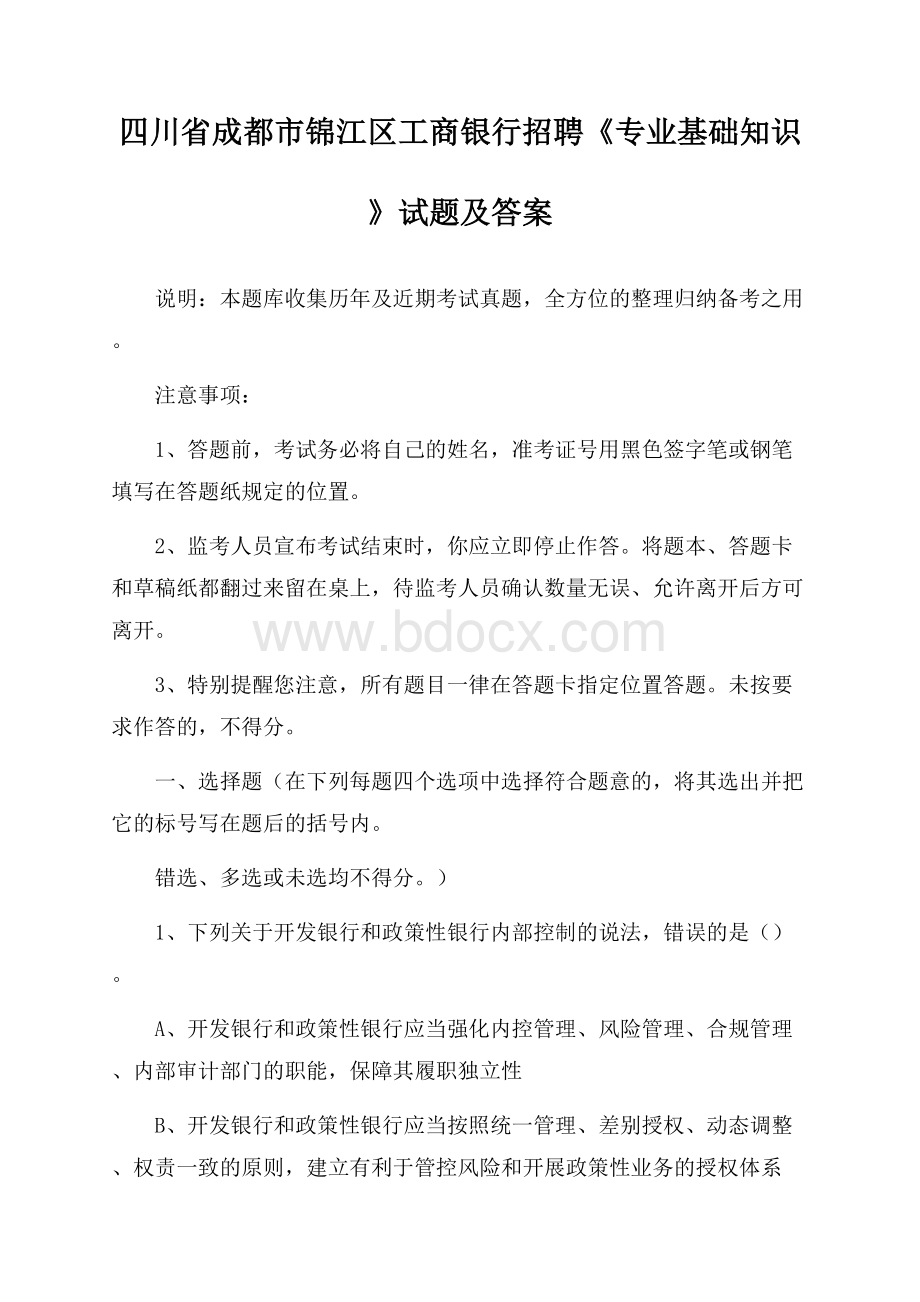 四川省成都市锦江区工商银行招聘《专业基础知识》试题及答案

说明：本题库收集历年及近期考试真题，全方位的整理归纳备考之用。

注意事项：

1、答题前，考试务必将自己的姓名，准考证号用黑色签字笔或钢笔填写在答题纸规定的位置。

2、监考人员宣布考试结束时，你应立即停止作答。将题本、答题卡和草稿纸都翻过来留在桌上，待监考人员确认数量无误、允许离开后方可离开。

www.bdocx.com

3、特别提醒您注意，所有题目一律在答题卡指定位置答题。未按要求作答的，不得分。

一、选择题（在下列每题四个选项中选择符合题意的，将其选出并把它的标号写在题后的括号内。

错选、多选或未选均不得分。）

1、下列关于开发银行和政策性银行内部控制的说法，错误的是（）。

A、开发银行和政策性银行应当强化内控管理、风险管理、合规管理、内部审计部门的职能，保障其履职独立性

B、开发银行和政策性银行应当按照统一管理、差别授权、动态调整、权责一致的原则，建立有利于管控风险和开展政策性业务的授权体系